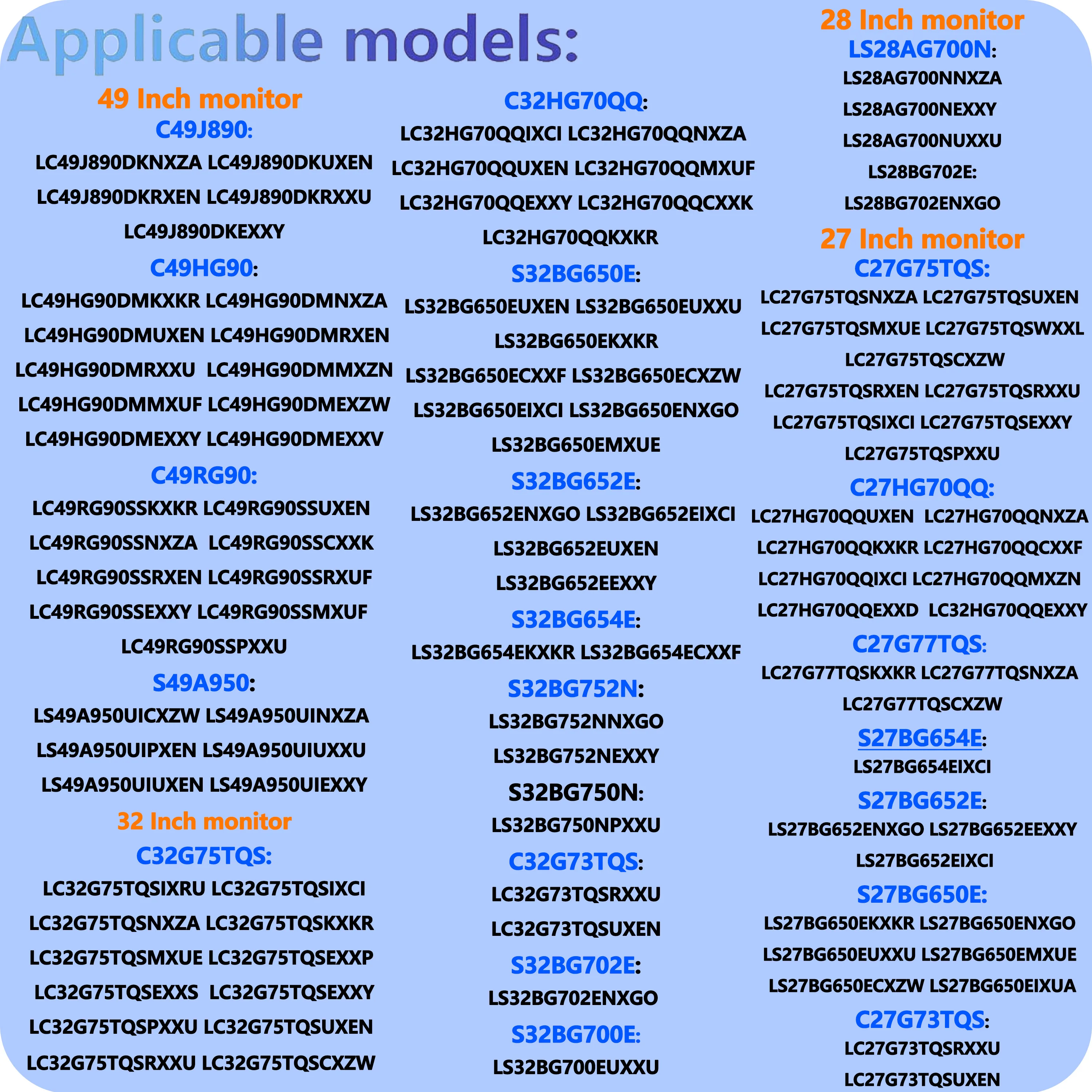 Applicable models:

49 Inch monitor

C49J890:

LC49J890DKNXZA LC49J890DKUXEN

LC49J890DKRXEN LC49J890DKRXXU

LC49J890DKEXXY

C49HG90:

LC49HG90DMKXKR LC49HG90DMNXZA

LC49HG90DMUXEN LC49HG90DMRXEN

LC49HG90DMRXXU LC49HG90DMMXZN

LC49HG90DMMXUF LC49HG90DMEXZW

LC49HG90DMEXXY LC49HG90DMEXXV

C49RG90:

LC49RG90SSKXKR LC49RG90SSUXEN

LC49RG90SSNXZA LC49RG90SSCXXK

LC49RG90SSRXEN LC49RG90SSRXUF

LC49RG90SSEXXY LC49RG90SSMXUF

LC49RG90SSPXXU

S49A950:

LS49A950UICXZW LS49A950UINXZA

LS49A950UIPXEN LS49A950UIUXXU

LS49A950UIUXEN LS49A950UIEXXY

32 Inch monitor

C32G75TQS:

LC32G75TQSIXRU LC32G75TQSIXCI

LC32G75TQSNXZA LC32G75TQSKXKR

LC32G75TQSMXUE LC32G75TQSEXXP

LC32G75TQSEXXS LC32G75TQSEXXY

LC32G75TQSPXXU LC32G75TQSUXEN

LC32G75TQSRXXU LC32G75TQSCXZW

C32HG70QQ:

LC32HG70QQIXCI LC32HG70QQNXZA

LC32HG70QQUXEN LC32HG70QQMXUF

LC32HG70QQEXXY LC32HG70QQCXXK

LC32HG70QQKXKR

S32BG650E:

LS32BG650EUXEN LS32BG650EUXXU

LS32BG650EKXKR

LS32BG650ECXXF LS32BG650ECXZW

LS32BG650EIXCI LS32BG650ENXGO

LS32BG650EMXUE

S32BG652E:

LS32BG652ENXGO LS32BG652EIXCI

LS32BG652EUXEN

LS32BG652EEXXY

S32BG654E:

LS32BG654EKXKR LS32BG654ECXXF

S32BG752N:

LS32BG752NNXGO

LS32BG752NEXXY

S32BG750N:

LS32BG750NPXXU

C32G73TQS:

LC32G73TQSRXXU

LC32G73TQSUXEN

S32BG702E:

LS32BG702ENXGO

S32BG700E:

LS32BG700EUXXU

28 Inch monitor

LS28AG700N:

LS28AG700NNXZA

LS28AG700NEXXY

LS28AG700NUXXU

LS28BG702E:

LS28BG702ENXGO

27 Inch monitor

C27G75TQS:

LC27G75TQSNXZA LC27G75TQSUXEN

LC27G75TQSMXUE LC27G75TQSWXXL

LC27G75TQSCXZW

LC27G75TQSRXEN LC27G75TQSRXXU

LC27G75TQSIXCI LC27G75TQSEXXY

LC27G75TQSPXXU

C27HG70QQ:

LC27HG70QQUXEN LC27HG70QQNXZA

LC27HG70QQKXKR LC27HG70QQCXXF

LC27HG70QQIXCI LC27HG70QQMXZN

LC27HG70QQEXXD LC32HG70QQEXXY

C27G77TQS:

LC27G77TQSKXKR LC27G77TQSNXZA

LC27G77TQSCXZW

S27BG654E:

LS27BG654EIXCI

S27BG652E:

LS27BG652ENXGO LS27BG652EEXXY

LS27BG652EIXCI

S27BG650E:

LS27BG650EKXKR LS27BG650ENXGO

LS27BG650EUXXU LS27BG650EMXUE

LS27BG650ECXZW LS27BG650EIXUA

C27G73TQS:

LC27G73TQSRXXU

LC27G73TQSUXEN